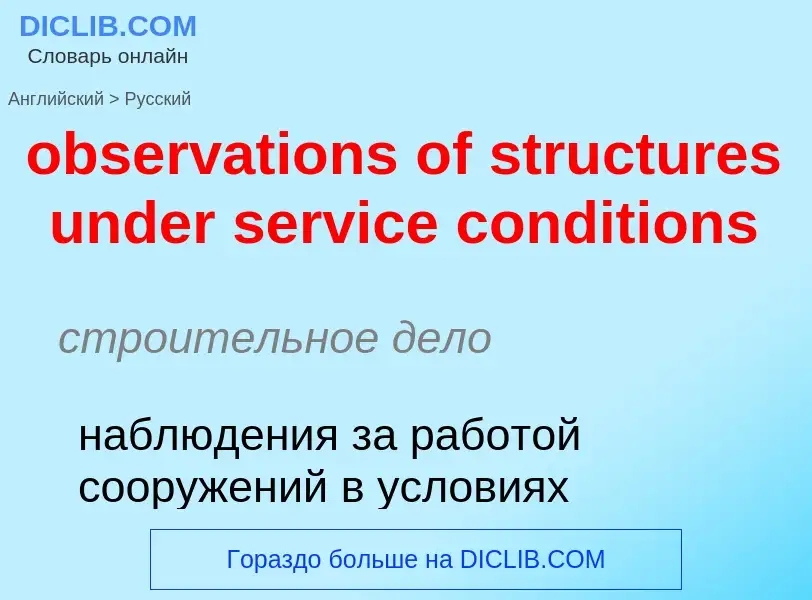 DICLIB.COM
Словарь онлайн

Английский > Русский

observations of structures under service conditions

строительное дело

наблюдения за работой сооружений в условиях

Гораздо больше на DICLIB.COM